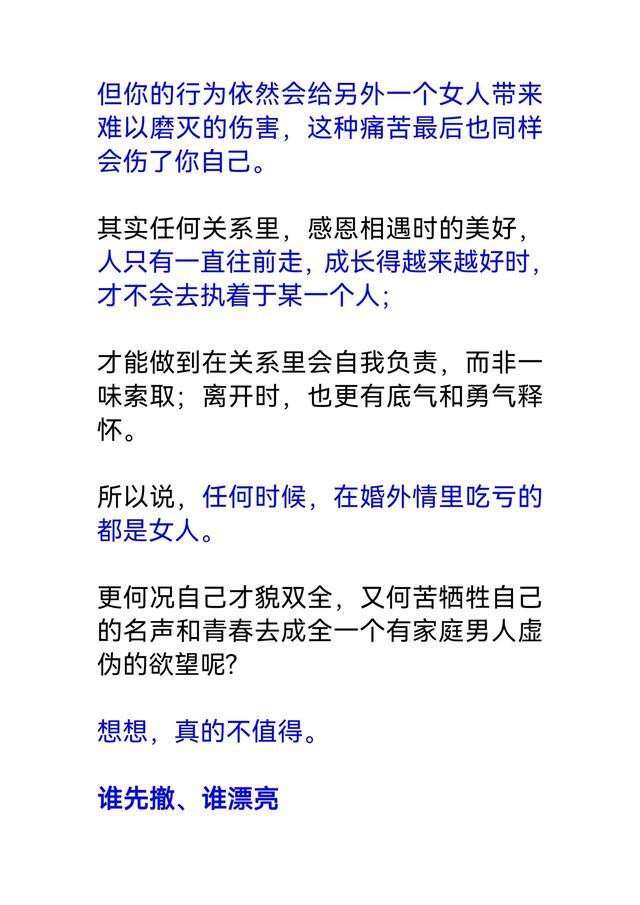 但你的行为依然会给另外一个女人带来难以磨灭的伤害，这种痛苦最后也同样会伤了你自己。

其实任何关系里，感恩相遇时的美好，人只有一直往前走，成长得越来越好时，才不会去执着于某一个人；

才能做到在关系里会自我负责，而非一味索取；离开时，也更有底气和勇气释怀。

所以说，任何时候，在婚外情里吃亏的都是女人。

更何况自己才貌双全，又何苦牺牲自己的名声和青春去成全一个有家庭男人虚伪的欲望呢?

想想，真的不值得。

谁先撤、谁漂亮